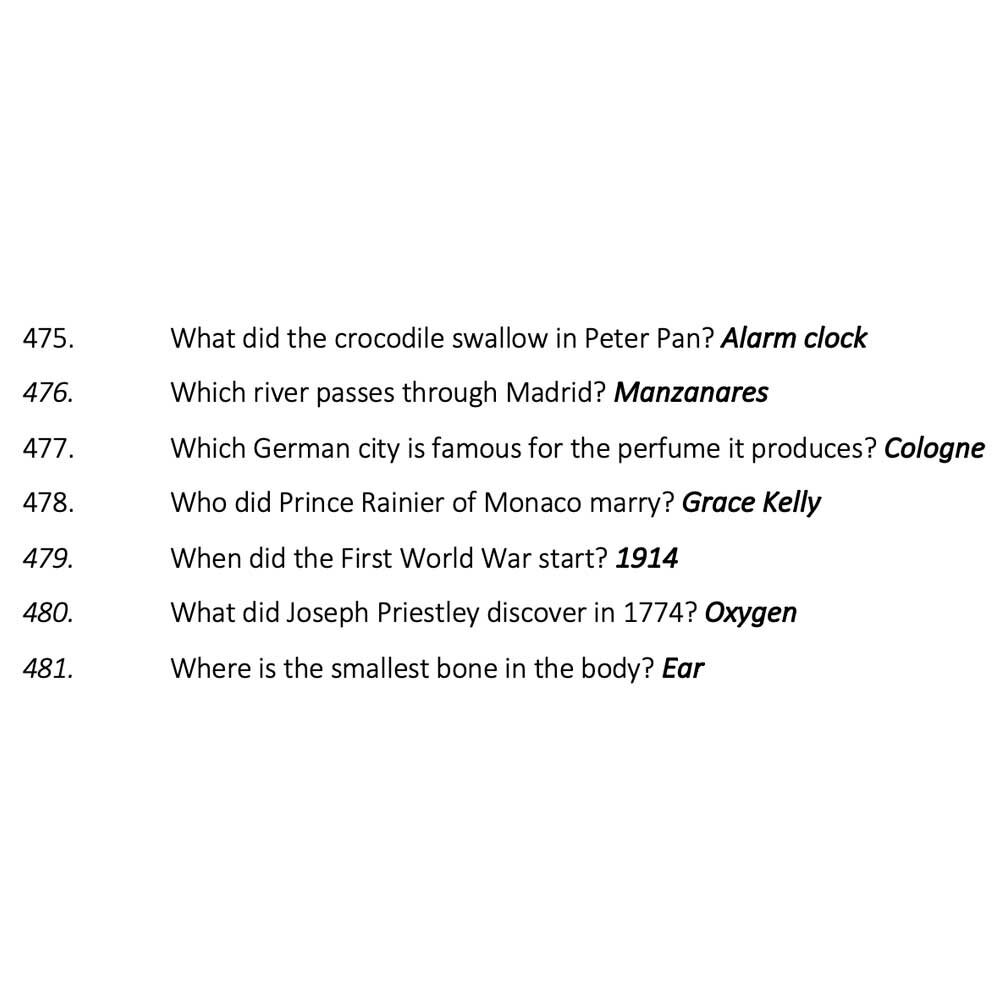 475. What did the crocodile swallow in Peter Pan? Alarm clock

476. Which river passes through Madrid? Manzanares

477. Which German city is famous for the perfume it produces? Cologne

478. Who did Prince Rainier of Monaco marry? Grace Kelly

479. When did the First World War start? 1914

480. What did Joseph Priestley discover in 1774? Oxygen

481. Where is the smallest bone in the body? Ear